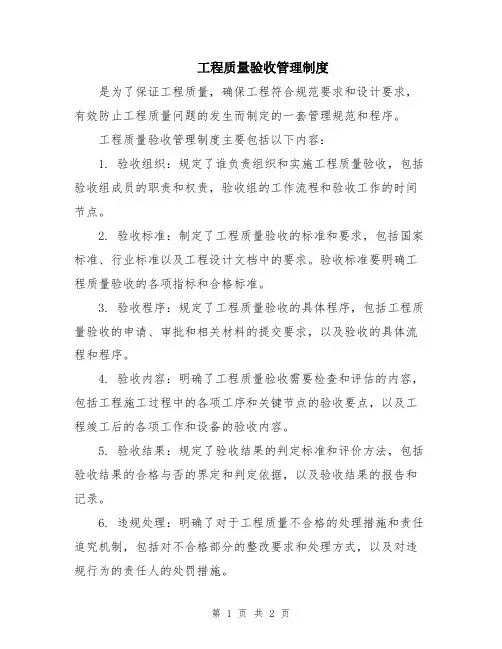 工程质量验收管理制度

是为了保证工程质量，确保工程符合规范要求和设计要求，有效防止工程质量问题的发生而制定的一套管理规范和程序。

工程质量验收管理制度主要包括以下内容：

1. 验收组织：规定了谁负责组织和实施工程质量验收，包括验收组成员的职责和权责，验收组的工作流程和验收工作的时间节点。

2. 验收标准：制定了工程质量验收的标准和要求，包括国家标准、行业标准以及工程设计文档中的要求。验收标准要明确工程质量验收的各项指标和合格标准。

3. 验收程序：规定了工程质量验收的具体程序，包括工程质量验收的申请、审批和相关材料的提交要求，以及验收的具体流程和程序。

4. 验收内容：明确了工程质量验收需要检查和评估的内容，包括工程施工过程中的各项工序和关键节点的验收要点，以及工程竣工后的各项工作和设备的验收内容。

5. 验收结果：规定了验收结果的判定标准和评价方法，包括验收结果的合格与否的界定和判定依据，以及验收结果的报告和记录。

6. 违规处理：明确了对于工程质量不合格的处理措施和责任追究机制，包括对不合格部分的整改要求和处理方式，以及对违规行为的责任人的处罚措施。

第 1 页 共 2 页